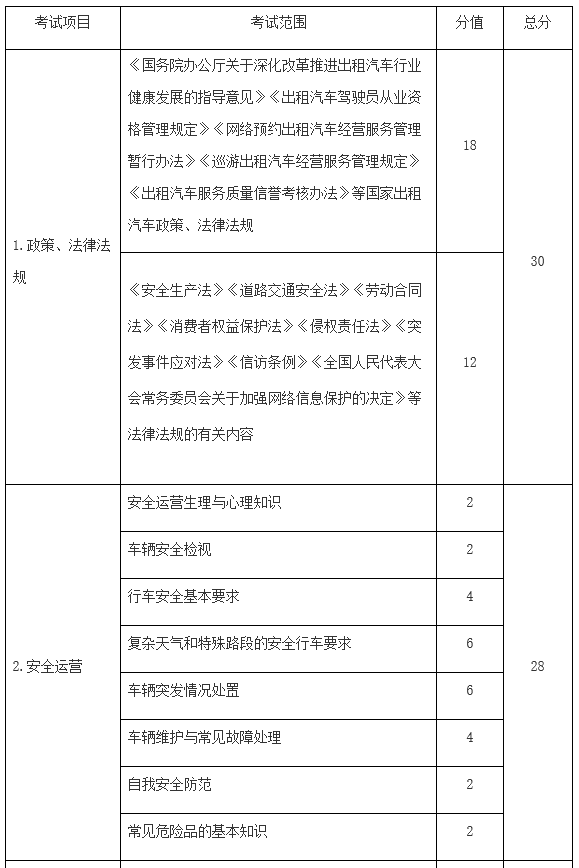 | 考试项目 | 考试范围 | 分值 | 总分 |
|---|---|---|---|
| 1. 政策、法律法规 | 《国务院办公厅关于深化改革推进出租汽车行业健康发展的指导意见》《出租汽车驾驶员从业资格管理规定》《网络预约出租汽车经营服务管理暂行办法》《巡游出租汽车经营服务管理规定》《出租汽车服务质量信誉考核办法》等国家出租汽车政策、法律法规 | 18 | 30 |
| | 《安全生产法》《道路交通安全法》《劳动合同法》《消费者权益保护法》《侵权责任法》《突发事件应对法》《信访条例》《全国人民代表大会常务委员会关于加强网络信息保护的决定》等法律法规的有关内容 | 12 | |
| 2. 安全运营 | 安全运营生理与心理知识 | 2 | 28 |
| | 车辆安全检视 | 2 | |
| | 行车安全基本要求 | 4 | |
| | 复杂天气和特殊路段的安全行车要求 | 6 | |
| | 车辆突发情况处置 | 6 | |
| | 车辆维护与常见故障处理 | 4 | |
| | 自我安全防范 | 2 | |
| | 常见危险品的基本知识 | 2 | |